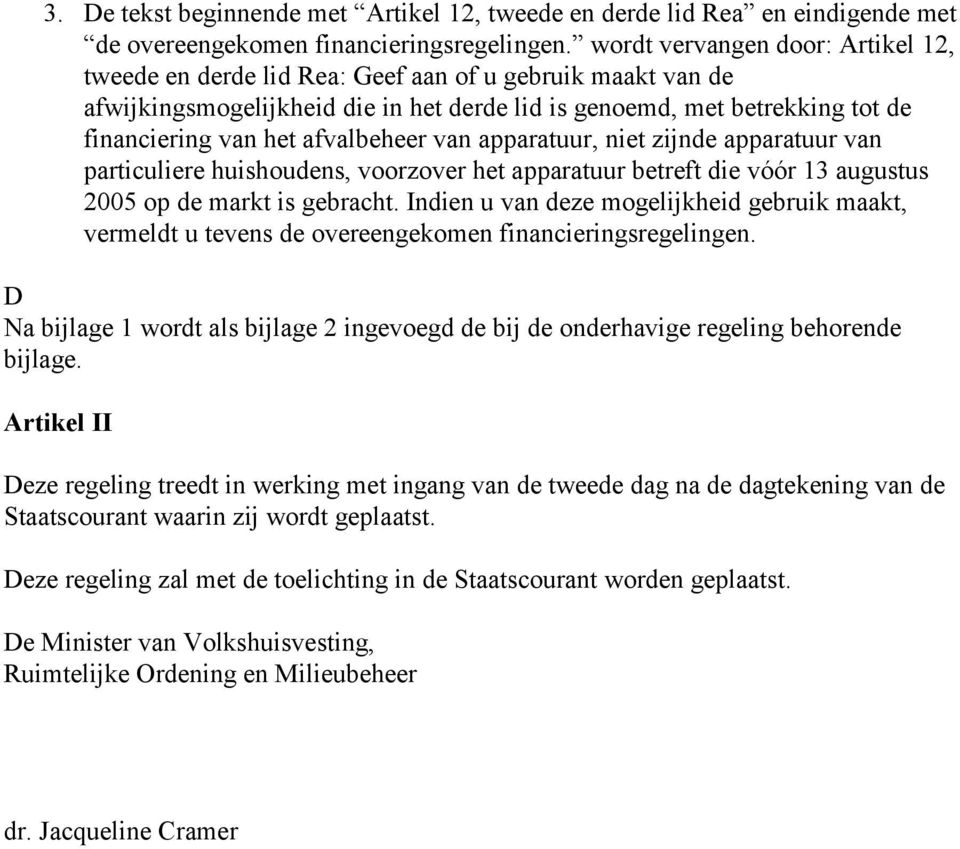 3. De tekst beginnende met “Artikel 12, tweede en derde lid Rea” en eindigende met “de overeengekomen financieringsregelingen.” wordt vervangen door: Artikel 12, tweede en derde lid Rea: Geef aan of u gebruik maakt van de afwijkingsmogelijkheid die in het derde lid is genoemd, met betrekking tot de financiering van het afvalbeheer van apparatuur, niet zijnde apparatuur van particuliere huishoudens, voorzover het apparatuur betreft die vóór 13 augustus 2005 op de markt is gebracht. Indien u van deze mogelijkheid gebruik maakt, vermeldt u tevens de overeengekomen financieringsregelingen.

D
Na bijlage 1 wordt als bijlage 2 ingevoegd de bij de onderhavige regeling behorende bijlage.

Artikel II

Deze regeling treedt in werking met ingang van de tweede dag na de dagtekening van de Staatscourant waarin zij wordt geplaatst.

Deze regeling zal met de toelichting in de Staatscourant worden geplaatst.

De Minister van Volkshuisvesting,
Ruimtelijke Ordening en Milieubeheer

dr. Jacqueline Cramer